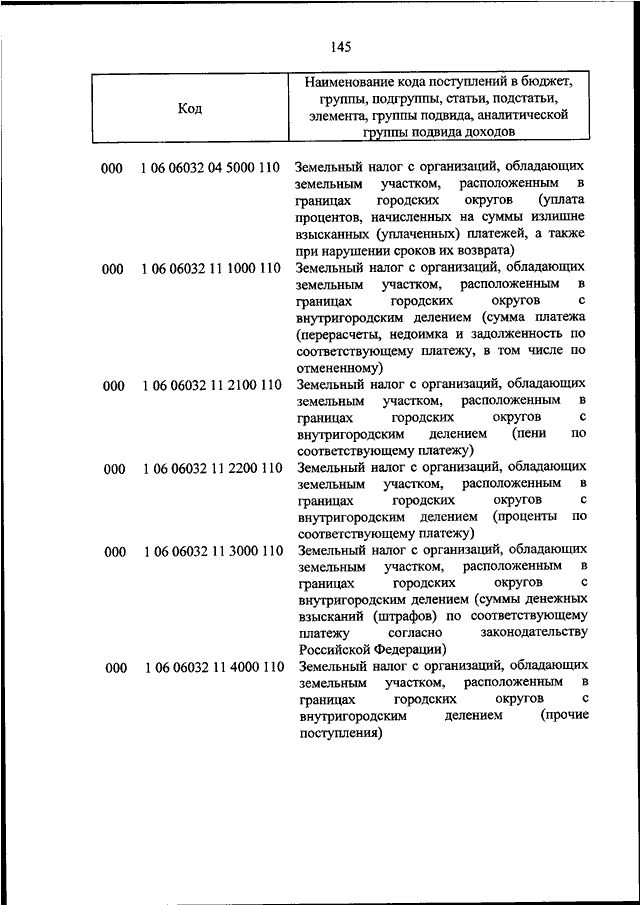 145

| Код | | Наименование кода поступлений в бюджет, группы, подгруппы, статьи, подстатьи, элемента, группы подвида, аналитической группы подвида доходов |
|---|---|---|
| 000 | 1 06 06032 04 5000 110 | Земельный налог с организаций, обладающих земельным участком, расположенным в границах городских округов (уплата процентов, начисленных на суммы излишне взысканных (уплаченных) платежей, а также при нарушении сроков их возврата) |
| 000 | 1 06 06032 11 1000 110 | Земельный налог с организаций, обладающих земельным участком, расположенным в границах городских округов с внутригородским делением (сумма платежа (перерасчеты, недоимка и задолженность по соответствующему платежу, в том числе по отмененному) |
| 000 | 1 06 06032 11 2100 110 | Земельный налог с организаций, обладающих земельным участком, расположенным в границах городских округов с внутригородским делением (пени по соответствующему платежу) |
| 000 | 1 06 06032 11 2200 110 | Земельный налог с организаций, обладающих земельным участком, расположенным в границах городских округов с внутригородским делением (проценты по соответствующему платежу) |
| 000 | 1 06 06032 11 3000 110 | Земельный налог с организаций, обладающих земельным участком, расположенным в границах городских округов с внутригородским делением (суммы денежных взысканий (штрафов) по соответствующему платежу согласно законодательству Российской Федерации) |
| 000 | 1 06 06032 11 4000 110 | Земельный налог с организаций, обладающих земельным участком, расположенным в границах городских округов с внутригородским делением (прочие поступления) |